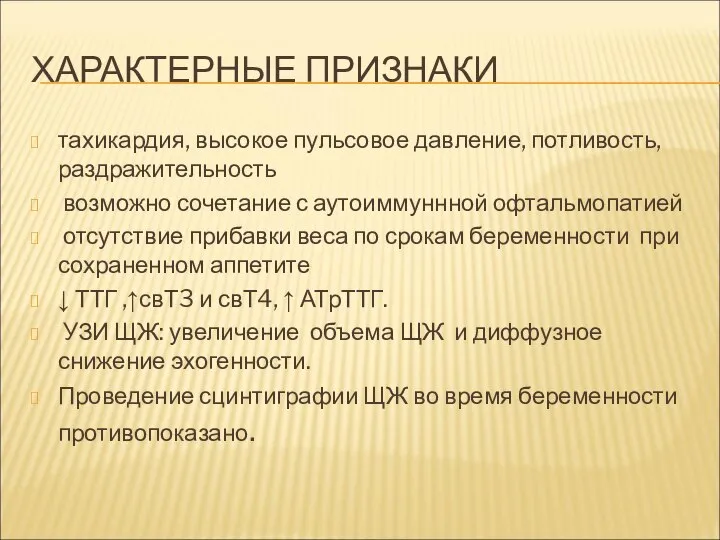 ХАРАКТЕРНЫЕ ПРИЗНАКИ

тахикардия, высокое пульсовое давление, потливость, раздражительность

возможно сочетание с аутоиммуннной офтальмопатией

отсутствие прибавки веса по срокам беременности при сохраненном аппетите

↓ ТТГ ,↑свТ3 и свТ4, ↑ АТрТТГ.

УЗИ ЩЖ: увеличение объема ЩЖ и диффузное снижение эхогенности.

Проведение сцинтиграфии ЩЖ во время беременности противопоказано.